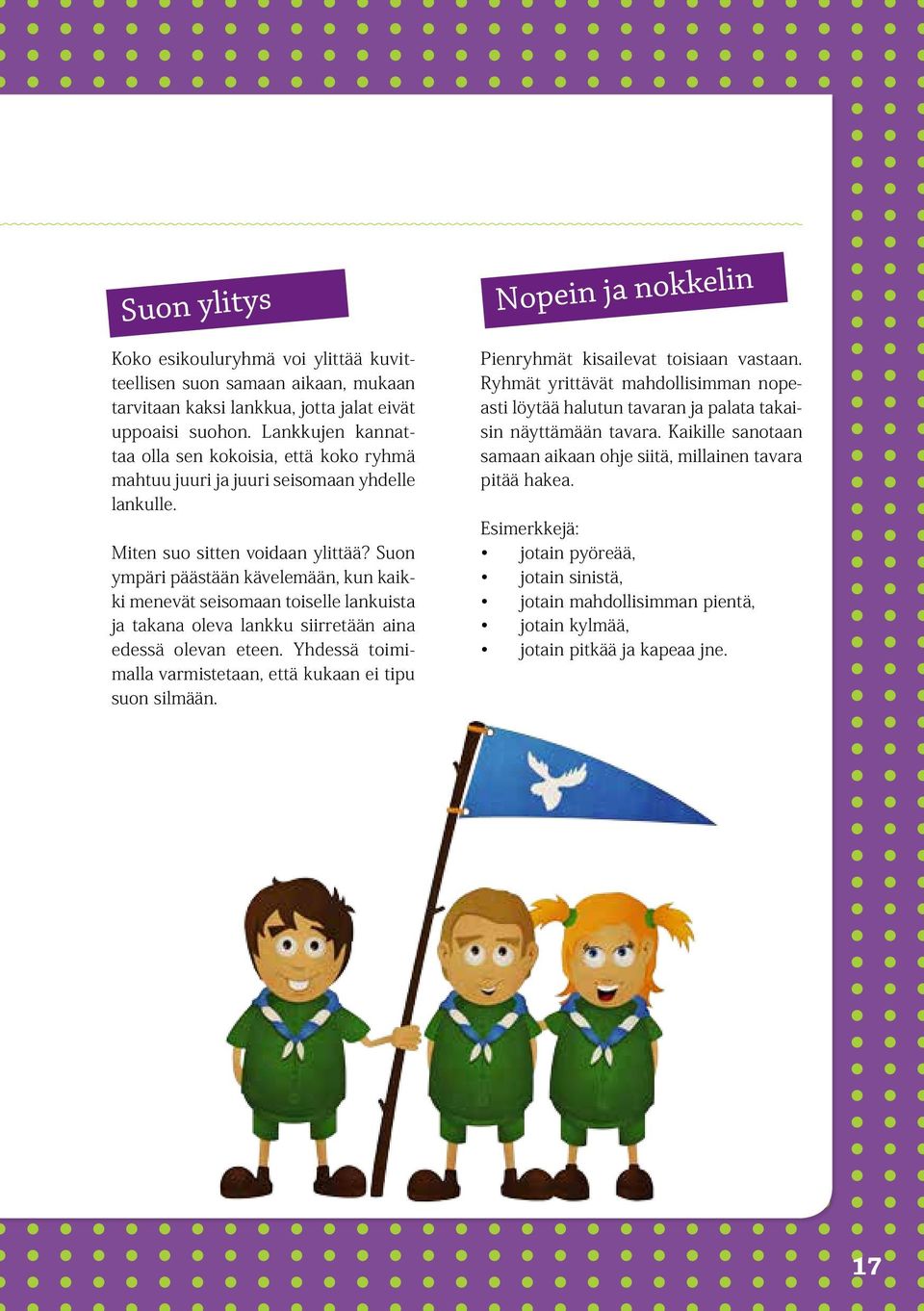 Suon ylitys

Koko esikouluryhmä voi ylittää kuvitteellisen suon samaan aikaan, mukaan tarvitaan kaksi lankkua, jotta jalat eivät uppoaisi suohon. Lankkujen kannattaa olla sen kokoisia, että koko ryhmä mahtuu juuri ja juuri seisomaan yhdelle lankulle.

Miten suo sitten voidaan ylittää? Suon ympäri päästään kävelemään, kun kaikki menevät seisomaan toiselle lankuista ja takana oleva lankku siirretään aina edessä olevan eteen. Yhdessä toimimalla varmistetaan, että kukaan ei tipu suon silmään.

Nopein ja nokkelin

Pienryhmät kisailevat toisiaan vastaan. Ryhmät yrittävät mahdollisimman nopeasti löytää halutun tavaran ja palata takaisin näyttämään tavara. Kaikille sanotaan samaan aikaan ohje siitä, millainen tavara pitää hakea.

Esimerkkejä:
• jotain pyöreää,
• jotain sinistä,
• jotain mahdollisimman pientä,
• jotain kylmää,
• jotain pitkää ja kapeaa jne.

17